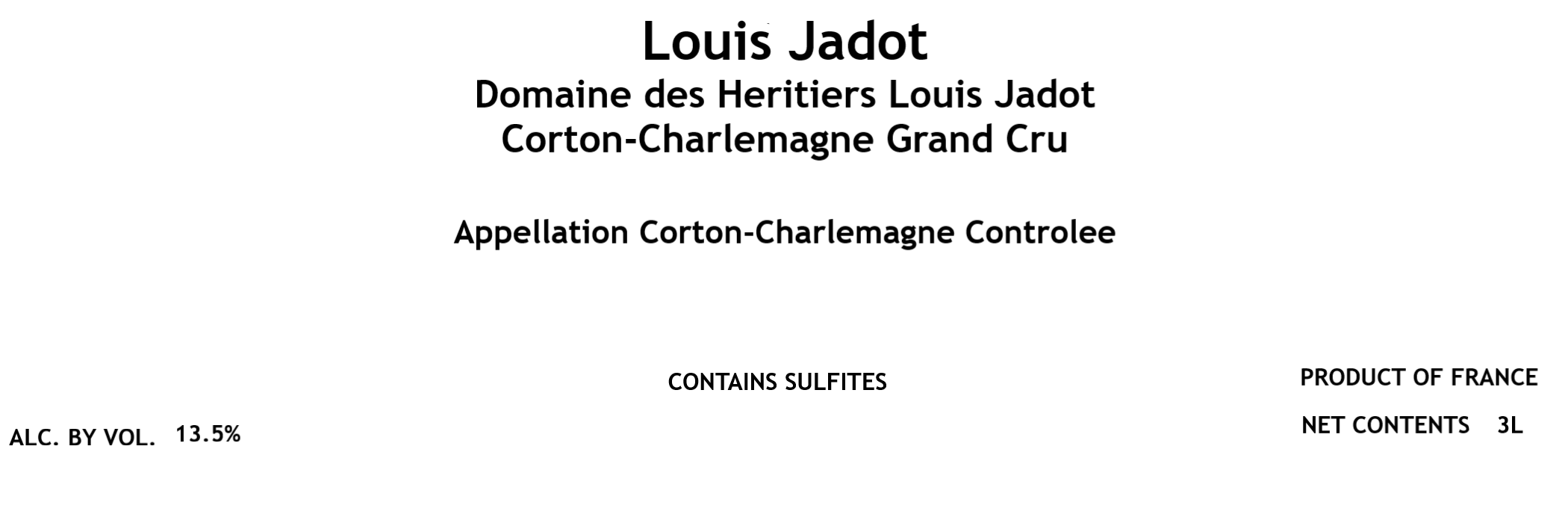 Louis Jadot
Domaine des Heritiers Louis Jadot
Corton-Charlemagne Grand Cru

Appellation Corton-Charlemagne Controlee

CONTAINS SULFITES

PRODUCT OF FRANCE

NET CONTENTS 3L

ALC. BY VOL. 13.5%